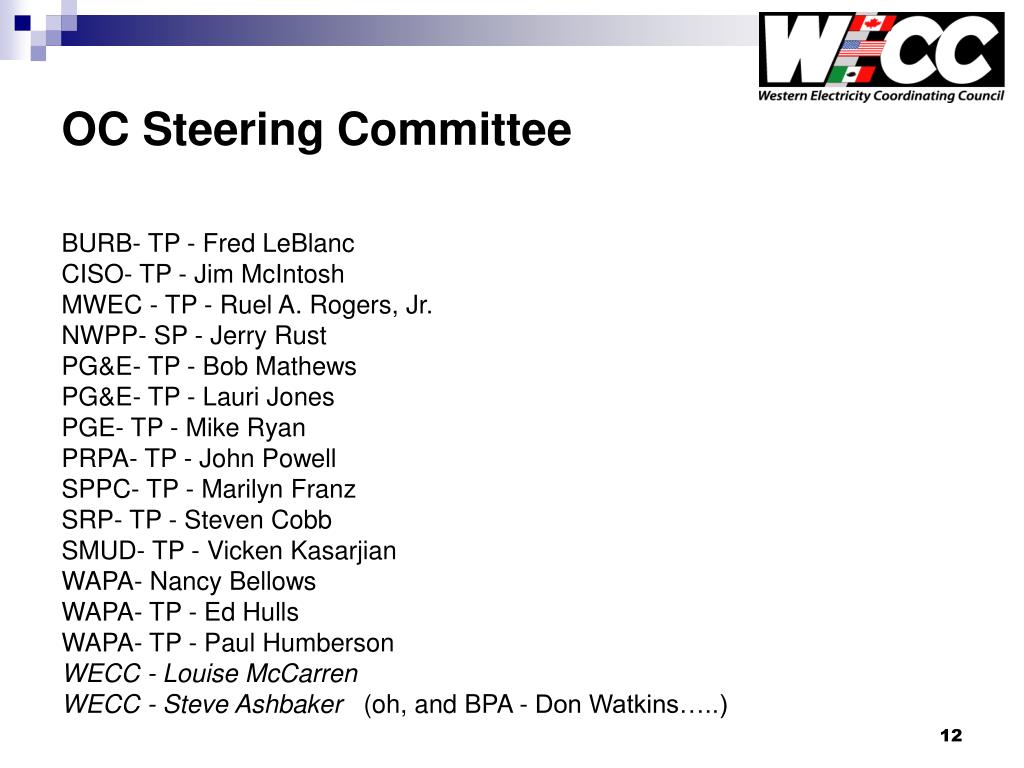 WECC
Western Electricity Coordinating Council

OC Steering Committee

BURB- TP - Fred LeBlanc
CISO- TP - Jim McIntosh
MWEC - TP - Ruel A. Rogers, Jr.
NWPP- SP - Jerry Rust
PG&E- TP - Bob Mathews
PG&E- TP - Lauri Jones
PGE- TP - Mike Ryan
PRPA- TP - John Powell
SPPC- TP - Marilyn Franz
SRP- TP - Steven Cobb
SMUD- TP - Vicken Kasarjian
WAPA- Nancy Bellows
WAPA- TP - Ed Hulls
WAPA- TP - Paul Humberson
WECC - Louise McCarren
WECC - Steve Ashbaker (oh, and BPA - Don Watkins…..)

12